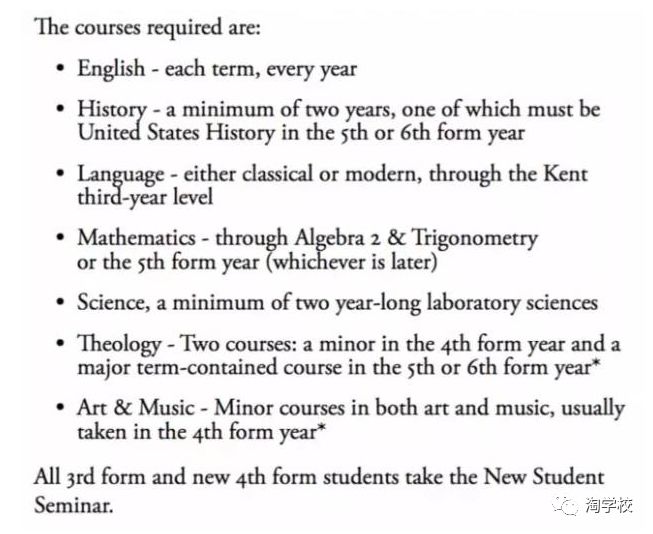 The courses required are:

• English - each term, every year

• History - a minimum of two years, one of which must be United States History in the 5th or 6th form year

• Language - either classical or modern, through the Kent third-year level

• Mathematics - through Algebra 2 & Trigonometry or the 5th form year (whichever is later)

• Science, a minimum of two year-long laboratory sciences

• Theology - Two courses: a minor in the 4th form year and a major term-contained course in the 5th or 6th form year*

• Art & Music - Minor courses in both art and music, usually taken in the 4th form year*

All 3rd form and new 4th form students take the New Student Seminar.

淘学校